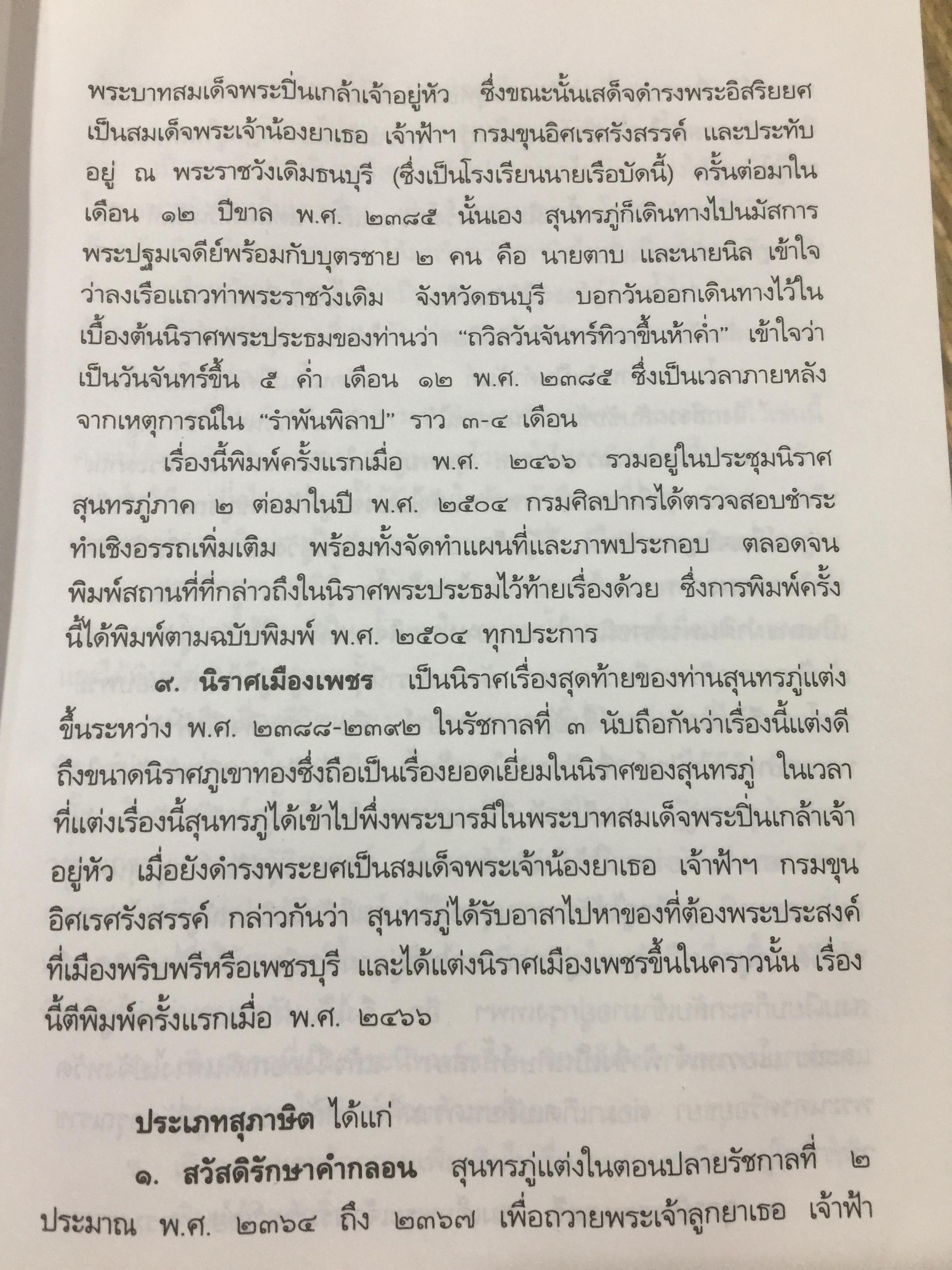 พระบาทสมเด็จพระปิ่นเกล้าเจ้าอยู่หัว ซึ่งขณะนั้นเสด็จดำรงพระอิสริยยศเป็นสมเด็จพระเจ้าน้องยาเธอ เจ้าฟ้าฯ กรมขุนอิศเรศรังสรรค์ และประทับอยู่ ณ พระราชวังเดิมธนบุรี (ซึ่งเป็นโรงเรียนนายเรือบัดนี้) ครั้นต่อมาในเดือน ๑๒ ปีขาล พ.ศ. ๒๓๘๕ นั้นเอง สุนทรภู่ก็เดินทางไปนมัสการพระปฐมเจดีย์พร้อมกับบุตรชาย ๒ คน คือ นายตาบ และนายนิล เข้าใจว่าลงเรือแถวท่าพระราชวังเดิม จังหวัดธนบุรี บอกวันออกเดินทางไว้ในเบื้องต้นนิราศพระประธมของท่านว่า "ถวิลวันจันทร์ทิวาขึ้นห้าค่ำ" เข้าใจว่าเป็นวันจันทร์ขึ้น ๕ ค่ำ เดือน ๑๒ พ.ศ. ๒๓๘๕ ซึ่งเป็นเวลาภายหลังจากเหตุการณ์ใน "รำพันพิลาป" ราว ๓-๔ เดือน

เรื่องนี้พิมพ์ครั้งแรกเมื่อ พ.ศ. ๒๔๖๖ รวมอยู่ในประชุมนิราศสุนทรภู่ภาค ๒ ต่อมาในปี พ.ศ. ๒๕๐๔ กรมศิลปากรได้ตรวจสอบชำระทำเชิงอรรถเพิ่มเติม พร้อมทั้งจัดทำแผนที่และภาพประกอบ ตลอดจนพิมพ์สถานที่ที่กล่าวถึงในนิราศพระประธมไว้ท้ายเรื่องด้วย ซึ่งการพิมพ์ครั้งนี้ได้พิมพ์ตามฉบับพิมพ์ พ.ศ. ๒๕๐๔ ทุกประการ

๙. นิราศเมืองเพชร เป็นนิราศเรื่องสุดท้ายของท่านสุนทรภู่แต่งขึ้นระหว่าง พ.ศ. ๒๓๘๘-๒๓๙๒ ในรัชกาลที่ ๓ นับถือกันว่าเรื่องนี้แต่งดีถึงขนาดนิราศภูเขาทองซึ่งถือเป็นเรื่องยอดเยี่ยมในนิราศของสุนทรภู่ ในเวลาที่แต่งเรื่องนี้สุนทรภู่ได้เข้าไปพึ่งพระบารมีในพระบาทสมเด็จพระปิ่นเกล้าเจ้าอยู่หัว เมื่อยังดำรงพระยศเป็นสมเด็จพระเจ้าน้องยาเธอ เจ้าฟ้าฯ กรมขุนอิศเรศรังสรรค์ กล่าวกันว่า สุนทรภู่ได้รับอาสาไปหาของที่ต้องพระประสงค์ที่เมืองพริบพรีหรือเพชรบุรี และได้แต่งนิราศเมืองเพชรขึ้นในคราวนั้น เรื่องนี้ตีพิมพ์ครั้งแรกเมื่อ พ.ศ. ๒๔๖๖

ประเภทสุภาษิต ได้แก่

๑. สวัสดิรักษาคำกลอน สุนทรภู่แต่งในตอนปลายรัชกาลที่ ๒ ประมาณ พ.ศ. ๒๓๖๔ ถึง ๒๓๖๗ เพื่อถวายพระเจ้าลูกยาเธอ เจ้าฟ้า